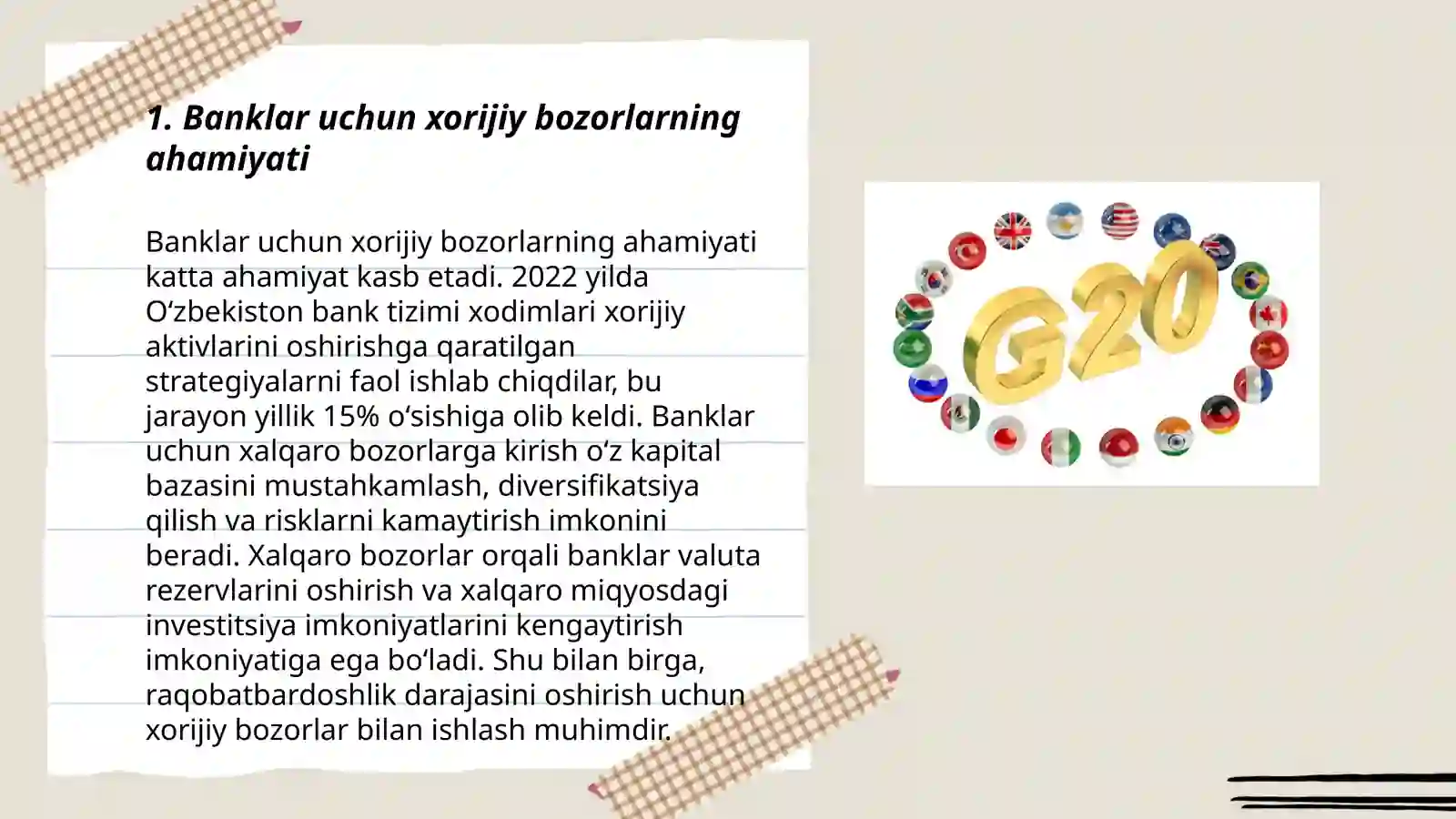 1. Banklar uchun xorijiy bozorlarning ahamiyati

Banklar uchun xorijiy bozorlarning ahamiyati katta ahamiyat kasb etadi. 2022 yilda Oʻzbekiston bank tizimi xodimlari xorijiy aktivlarini oshirishga qaratilgan strategiyalarni faol ishlab chiqdilar, bu jarayon yillik 15% oʻsishiga olib keldi. Banklar uchun xalqaro bozorlarga kirish oʻz kapital bazasini mustahkamlash, diversifikatsiya qilish va risklarni kamaytirish imkonini beradi. Xalqaro bozorlar orqali banklar valuta rezervlarini oshirish va xalqaro miqyosdagi investitsiya imkoniyatlarini kengaytirish imkoniyatiga ega boʻladi. Shu bilan birga, raqobatbardoshlik darajasini oshirish uchun xorijiy bozorlar bilan ishlash muhimdir.

G20